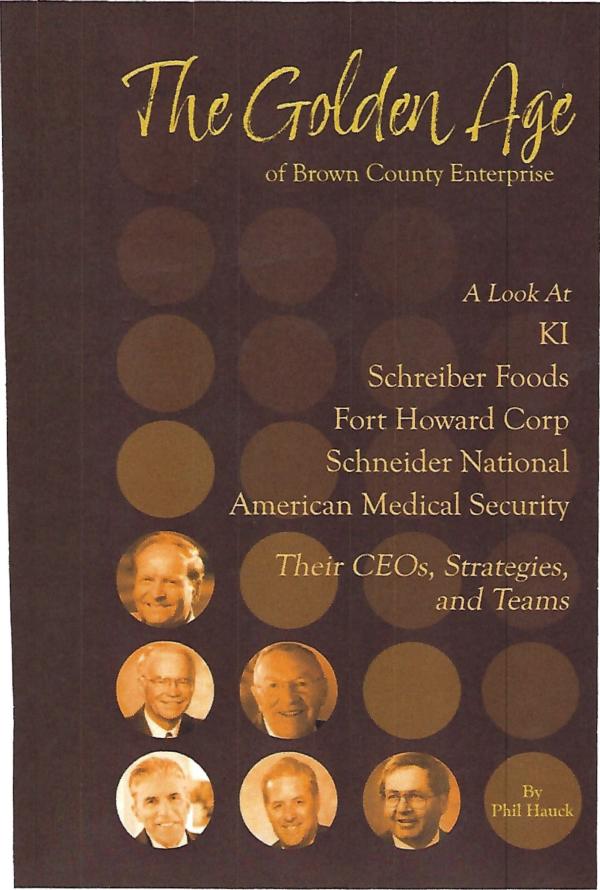 The Golden Age
of Brown County Enterprise

A Look At
KI
Schreiber Foods
Fort Howard Corp
Schneider National
American Medical Security

Their CEOs, Strategies, and Teams

By
Phil Hauck